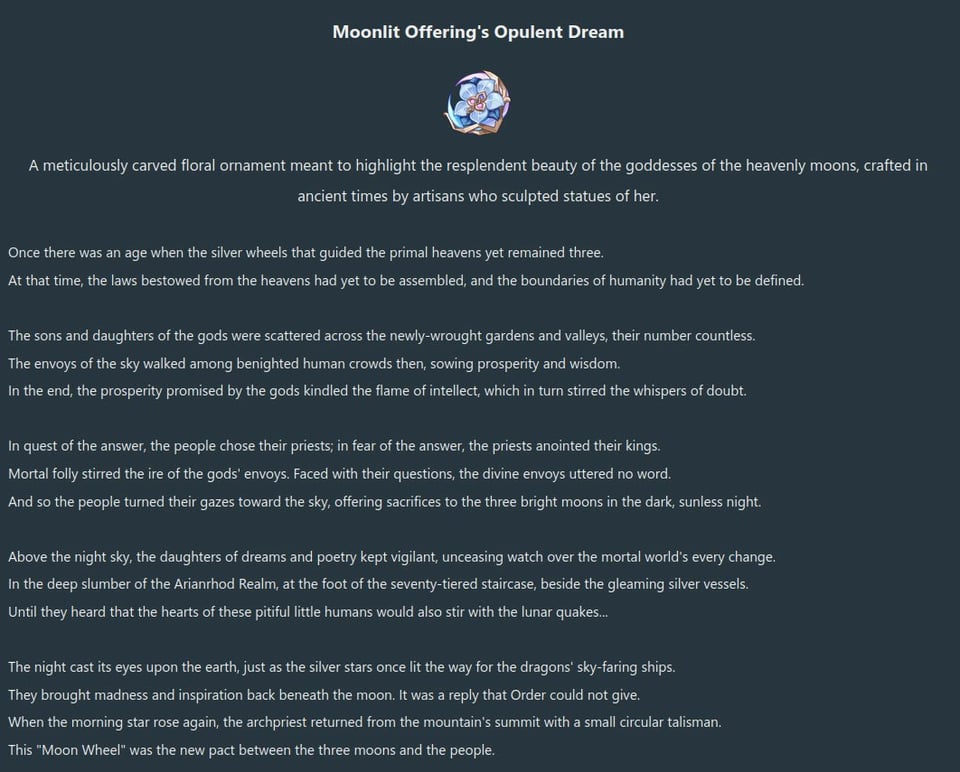 Moonlit Offering's Opulent Dream

A meticulously carved floral ornament meant to highlight the resplendent beauty of the goddesses of the heavenly moons, crafted in ancient times by artisans who sculpted statues of her.

Once there was an age when the silver wheels that guided the primal heavens yet remained three.
At that time, the laws bestowed from the heavens had yet to be assembled, and the boundaries of humanity had yet to be defined.

The sons and daughters of the gods were scattered across the newly-wrought gardens and valleys, their number countless.
The envoys of the sky walked among benighted human crowds then, sowing prosperity and wisdom.
In the end, the prosperity promised by the gods kindled the flame of intellect, which in turn stirred the whispers of doubt.

In quest of the answer, the people chose their priests; in fear of the answer, the priests anointed their kings.
Mortal folly stirred the ire of the gods' envoys. Faced with their questions, the divine envoys uttered no word.
And so the people turned their gazes toward the sky, offering sacrifices to the three bright moons in the dark, sunless night.

Above the night sky, the daughters of dreams and poetry kept vigilant, unceasing watch over the mortal world's every change.
In the deep slumber of the Arianrhod Realm, at the foot of the seventy-tiered staircase, beside the gleaming silver vessels.
Until they heard that the hearts of these pitiful little humans would also stir with the lunar quakes...

The night cast its eyes upon the earth, just as the silver stars once lit the way for the dragons' sky-faring ships.
They brought madness and inspiration back beneath the moon. It was a reply that Order could not give.
When the morning star rose again, the archpriest returned from the mountain's summit with a small circular talisman.
This "Moon Wheel" was the new pact between the three moons and the people.